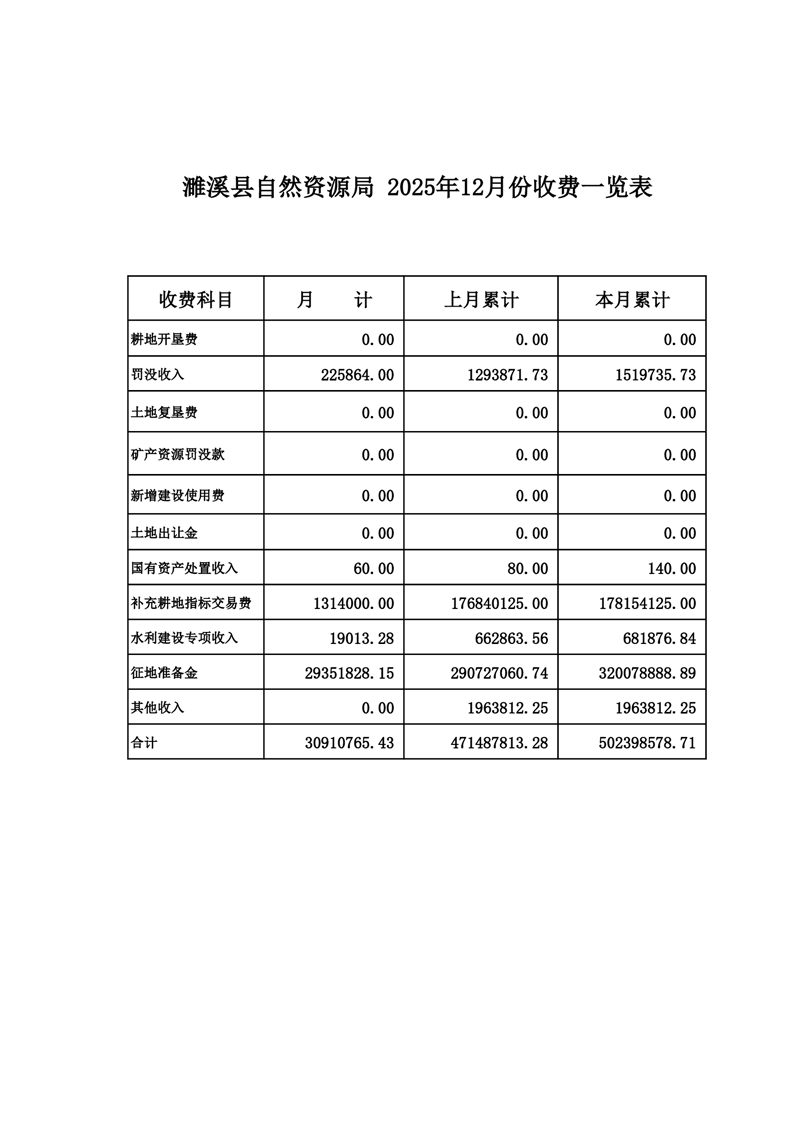 濉溪县自然资源局 2025年12月份收费一览表

| 收费科目 | 月　　计 | 上月累计 | 本月累计 |
|---|---|---|---|
| 耕地开垦费 | 0.00 | 0.00 | 0.00 |
| 罚没收入 | 225864.00 | 1293871.73 | 1519735.73 |
| 土地复垦费 | 0.00 | 0.00 | 0.00 |
| 矿产资源罚没款 | 0.00 | 0.00 | 0.00 |
| 新增建设使用费 | 0.00 | 0.00 | 0.00 |
| 土地出让金 | 0.00 | 0.00 | 0.00 |
| 国有资产处置收入 | 60.00 | 80.00 | 140.00 |
| 补充耕地指标交易费 | 1314000.00 | 176840125.00 | 178154125.00 |
| 水利建设专项收入 | 19013.28 | 662863.56 | 681876.84 |
| 征地准备金 | 29351828.15 | 290727060.74 | 320078888.89 |
| 其他收入 | 0.00 | 1963812.25 | 1963812.25 |
| 合计 | 30910765.43 | 471487813.28 | 502398578.71 |